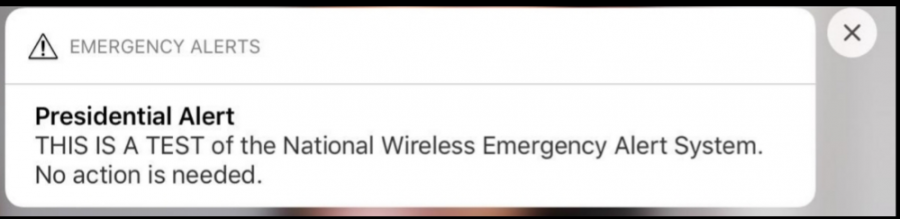 EMERGENCY ALERTS

Presidential Alert
THIS IS A TEST of the National Wireless Emergency Alert System. No action is needed.